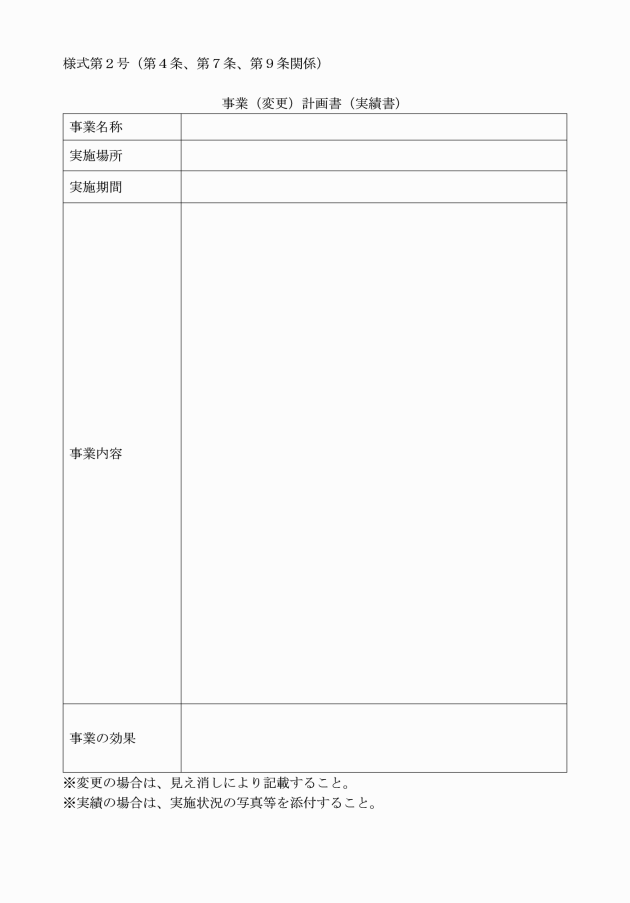 様式第２号（第４条、第７条、第９条関係）

事業（変更）計画書（実績書）

| 事業名称 | |
|---|---|
| 実施場所 | |
| 実施期間 | |
| 事業内容 | |
| 事業の効果 | |

※変更の場合は、見え消しにより記載すること。
※実績の場合は、実施状況の写真等を添付すること。